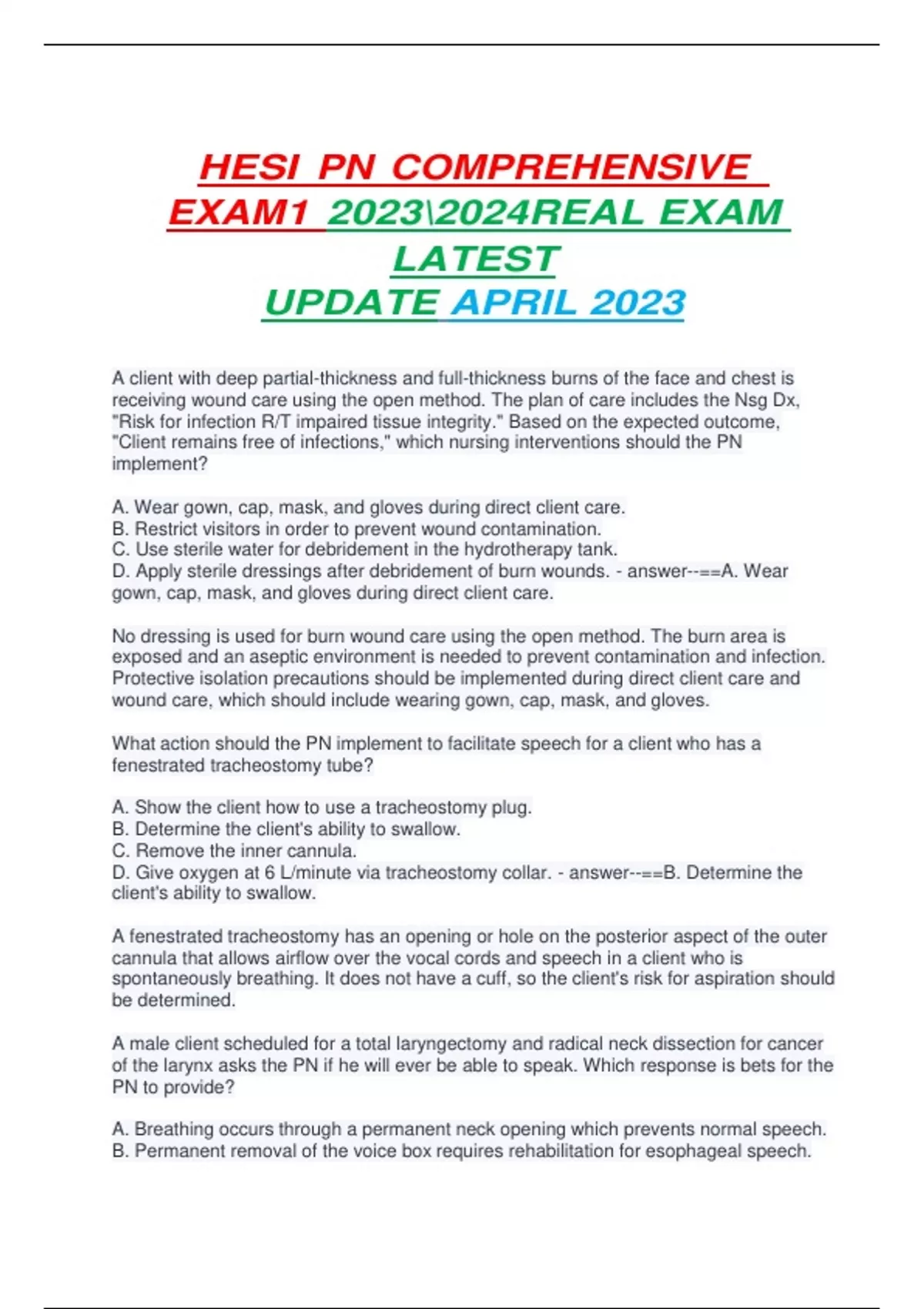 HESI PN COMPREHENSIVE EXAM1 2023\2024REAL EXAM LATEST UPDATE APRIL 2023

A client with deep partial-thickness and full-thickness burns of the face and chest is receiving wound care using the open method. The plan of care includes the Nsg Dx, "Risk for infection R/T impaired tissue integrity." Based on the expected outcome, "Client remains free of infections," which nursing interventions should the PN implement?

A. Wear gown, cap, mask, and gloves during direct client care.
B. Restrict visitors in order to prevent wound contamination.
C. Use sterile water for debridement in the hydrotherapy tank.
D. Apply sterile dressings after debridement of burn wounds. - answer--==A. Wear gown, cap, mask, and gloves during direct client care.

No dressing is used for burn wound care using the open method. The burn area is exposed and an aseptic environment is needed to prevent contamination and infection. Protective isolation precautions should be implemented during direct client care and wound care, which should include wearing gown, cap, mask, and gloves.

What action should the PN implement to facilitate speech for a client who has a fenestrated tracheostomy tube?

A. Show the client how to use a tracheostomy plug.
B. Determine the client's ability to swallow.
C. Remove the inner cannula.
D. Give oxygen at 6 L/minute via tracheostomy collar. - answer--==B. Determine the client's ability to swallow.

A fenestrated tracheostomy has an opening or hole on the posterior aspect of the outer cannula that allows airflow over the vocal cords and speech in a client who is spontaneously breathing. It does not have a cuff, so the client's risk for aspiration should be determined.

A male client scheduled for a total laryngectomy and radical neck dissection for cancer of the larynx asks the PN if he will ever be able to speak. Which response is bets for the PN to provide?

A. Breathing occurs through a permanent neck opening which prevents normal speech.
B. Permanent removal of the voice box requires rehabilitation for esophageal speech.